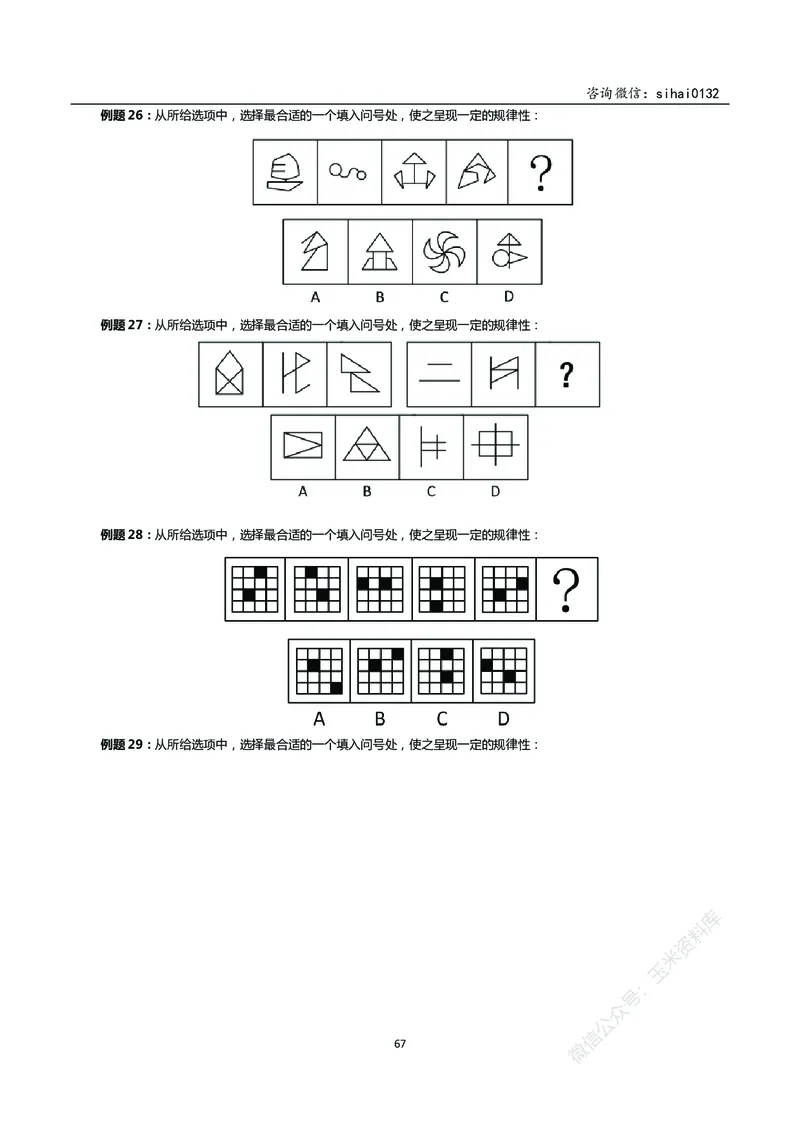 咨询微信：sihai0132

例题 26：从所给选项中，选择最合适的一个填入问号处，使之呈现一定的规律性：

?

A B C D

例题 27：从所给选项中，选择最合适的一个填入问号处，使之呈现一定的规律性：

?

A B C D

例题 28：从所给选项中，选择最合适的一个填入问号处，使之呈现一定的规律性：

?

A B C D

例题 29：从所给选项中，选择最合适的一个填入问号处，使之呈现一定的规律性：

微信公众号：玉米资料库

67